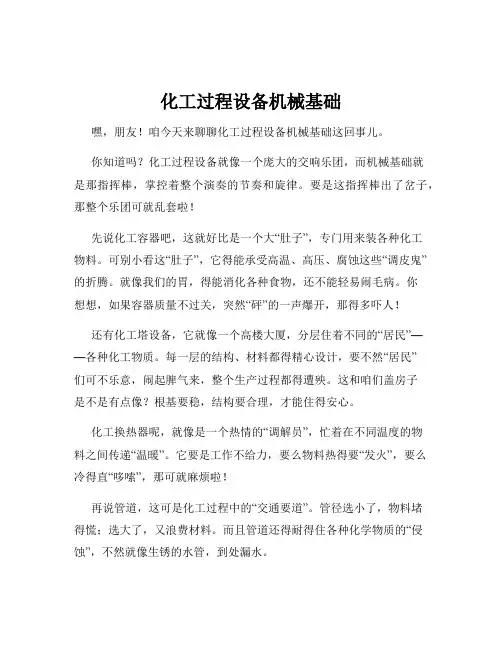 化工过程设备机械基础

嘿，朋友！咱今天来聊聊化工过程设备机械基础这回事儿。

你知道吗？化工过程设备就像一个庞大的交响乐团，而机械基础就是那指挥棒，掌控着整个演奏的节奏和旋律。要是这指挥棒出了岔子，那整个乐团可就乱套啦！

先说化工容器吧，这就好比是一个大“肚子”，专门用来装各种化工物料。可别小看这“肚子”，它得能承受高温、高压、腐蚀这些“调皮鬼”的折腾。就像我们的胃，得能消化各种食物，还不能轻易闹毛病。你想想，如果容器质量不过关，突然“砰”的一声爆开，那得多吓人！

还有化工塔设备，它就像一个高楼大厦，分层住着不同的“居民”——各种化工物质。每一层的结构、材料都得精心设计，要不然“居民”们可不乐意，闹起脾气来，整个生产过程都得遭殃。这和咱们盖房子是不是有点像？根基要稳，结构要合理，才能住得安心。

化工换热器呢，就像是一个热情的“调解员”，忙着在不同温度的物料之间传递“温暖”。它要是工作不给力，要么物料热得要“发火”，要么冷得直“哆嗦”，那可就麻烦啦！

再说管道，这可是化工过程中的“交通要道”。管径选小了，物料堵得慌；选大了，又浪费材料。而且管道还得耐得住各种化学物质的“侵蚀”，不然就像生锈的水管，到处漏水。